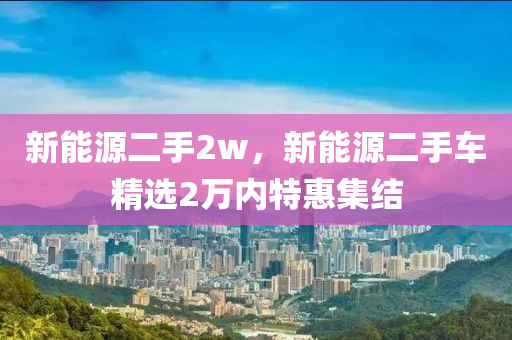 新能源二手2w，新能源二手车精选2万内特惠集结